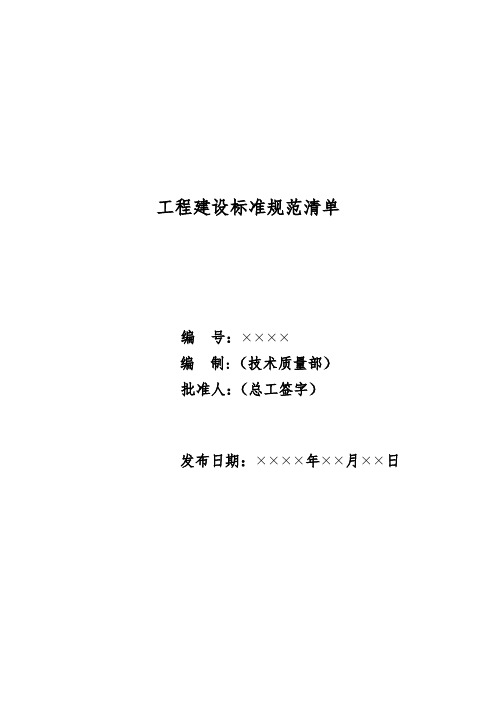 工程建设标准规范清单

编　号：××××
编　制：（技术质量部）
批准人：（总工签字）

发布日期：××××年××月××日